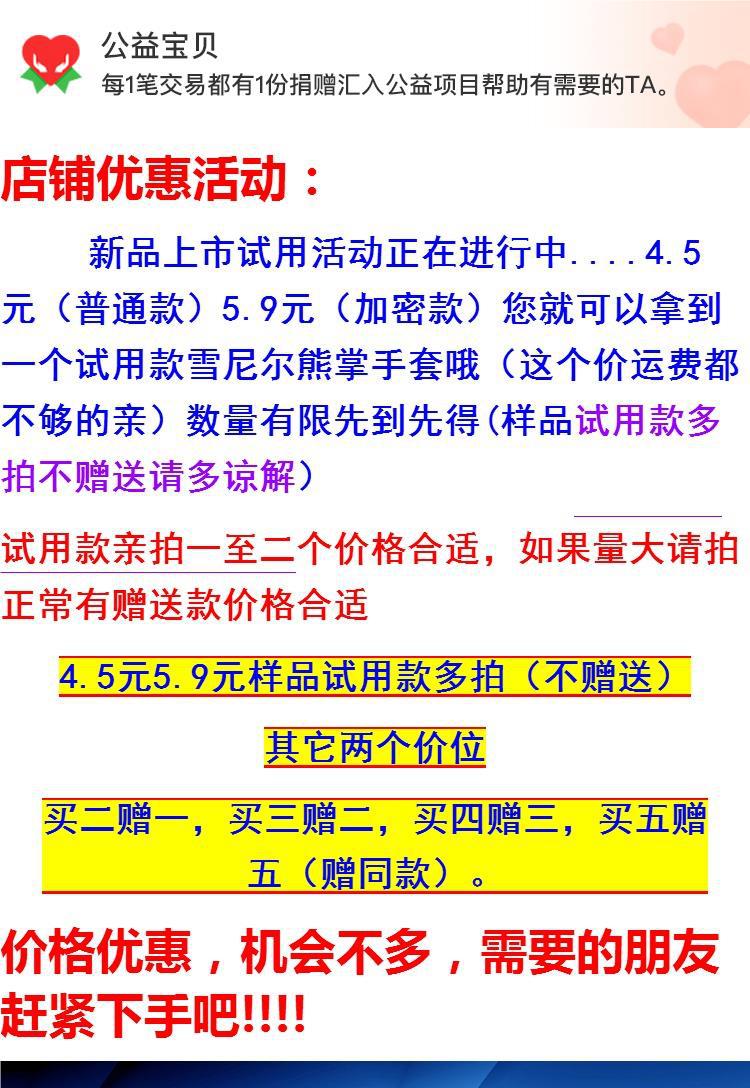 公益宝贝
每1笔交易都有1份捐赠汇入公益项目帮助有需要的TA。

店铺优惠活动：

新品上市试用活动正在进行中....4.5元（普通款）5.9元（加密款）您就可以拿到一个试用款雪尼尔熊掌手套哦（这个价运费都不够的亲）数量有限先到先得(样品试用款多拍不赠送请多谅解）

试用款亲拍一至二个价格合适，如果量大请拍正常有赠送款价格合适

4.5元5.9元样品试用款多拍（不赠送）

其它两个价位

买二赠一，买三赠二，买四赠三，买五赠五（赠同款）。

价格优惠，机会不多，需要的朋友赶紧下手吧!!!!